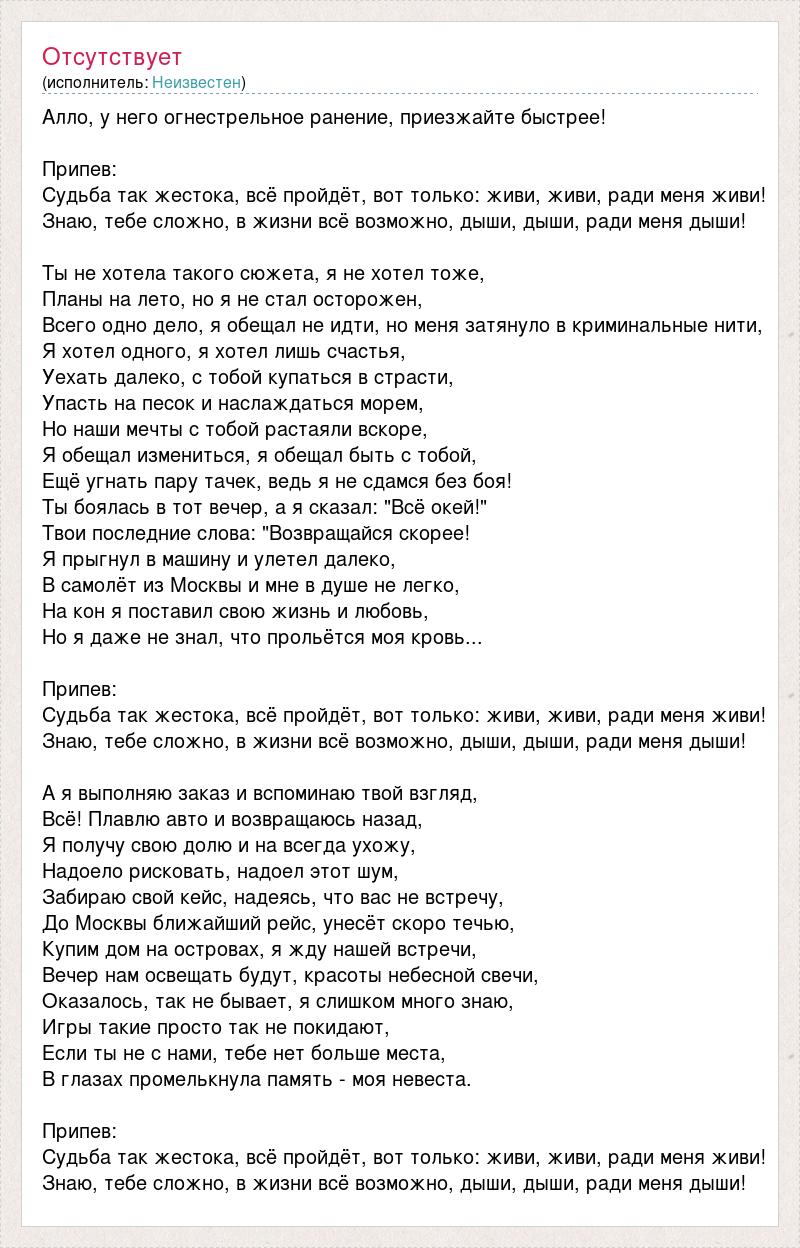 Отсутствует
(исполнитель: Неизвестен)

Алло, у него огнестрельное ранение, приезжайте быстрее!

Припев:
Судьба так жестока, всё пройдёт, вот только: живи, живи, ради меня живи!
Знаю, тебе сложно, в жизни всё возможно, дыши, дыши, ради меня дыши!

Ты не хотела такого сюжета, я не хотел тоже,
Планы на лето, но я не стал осторожен,
Всего одно дело, я обещал не идти, но меня затянуло в криминальные нити,
Я хотел одного, я хотел лишь счастья,
Уехать далеко, с тобой купаться в страсти,
Упасть на песок и наслаждаться морем,
Но наши мечты с тобой растаяли вскоре,
Я обещал измениться, я обещал быть с тобой,
Ещё угнать пару тачек, ведь я не сдамся без боя!
Ты боялась в тот вечер, а я сказал: "Всё окей!"
Твои последние слова: "Возвращайся скорее!
Я прыгнул в машину и улетел далеко,
В самолёт из Москвы и мне в душе не легко,
На кон я поставил свою жизнь и любовь,
Но я даже не знал, что прольётся моя кровь...

Припев:
Судьба так жестока, всё пройдёт, вот только: живи, живи, ради меня живи!
Знаю, тебе сложно, в жизни всё возможно, дыши, дыши, ради меня дыши!

А я выполняю заказ и вспоминаю твой взгляд,
Всё! Плавлю авто и возвращаюсь назад,
Я получу свою долю и на всегда ухожу,
Надоело рисковать, надоел этот шум,
Забираю свой кейс, надеясь, что вас не встречу,
До Москвы ближайший рейс, унесёт скоро течью,
Купим дом на островах, я жду нашей встречи,
Вечер нам освещать будут, красоты небесной свечи,
Оказалось, так не бывает, я слишком много знаю,
Игры такие просто так не покидают,
Если ты не с нами, тебе нет больше места,
В глазах промелькнула память - моя невеста.

Припев:
Судьба так жестока, всё пройдёт, вот только: живи, живи, ради меня живи!
Знаю, тебе сложно, в жизни всё возможно, дыши, дыши, ради меня дыши!